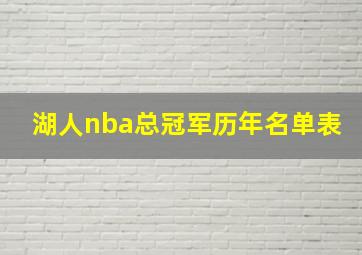 湖人nba总冠军历年名单表